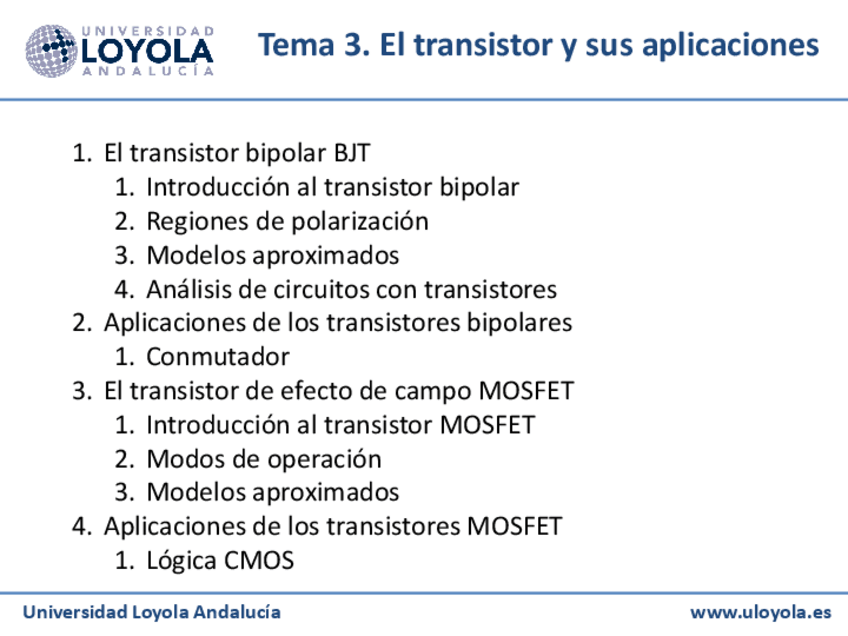 UNIVERSIDAD
LOYOLA
ANDALUCÍA

Tema 3. El transistor y sus aplicaciones

1. El transistor bipolar BJT
   1. Introducción al transistor bipolar
   2. Regiones de polarización
   3. Modelos aproximados
   4. Análisis de circuitos con transistores
2. Aplicaciones de los transistores bipolares
   1. Conmutador
3. El transistor de efecto de campo MOSFET
   1. Introducción al transistor MOSFET
   2. Modos de operación
   3. Modelos aproximados
4. Aplicaciones de los transistores MOSFET
   1. Lógica CMOS

Universidad Loyola Andalucía

www.uloyola.es